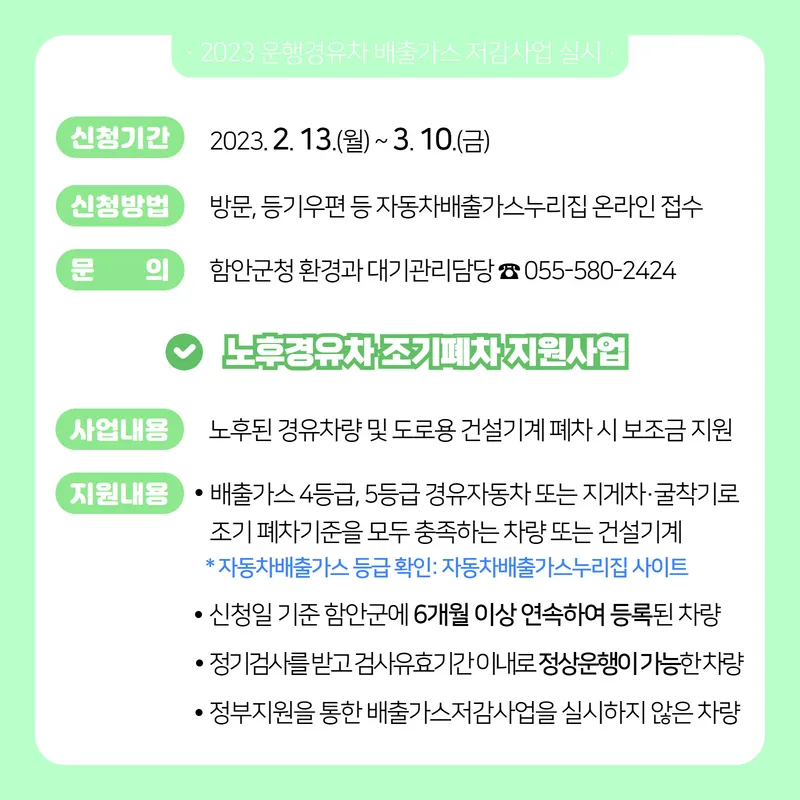 · 2023 운행경유차 배출가스 저감사업 실시 ·

신청기간 2023. 2. 13.(월) ~ 3. 10.(금)

신청방법 방문, 등기우편 등 자동차배출가스누리집 온라인 접수

문 의 함안군청 환경과 대기관리담당 ☎ 055-580-2424

노후경유차 조기폐차 지원사업

사업내용 노후된 경유차량 및 도로용 건설기계 폐차 시 보조금 지원

지원내용 • 배출가스 4등급, 5등급 경유자동차 또는 지게차·굴착기로 조기 폐차기준을 모두 충족하는 차량 또는 건설기계

* 자동차배출가스 등급 확인: 자동차배출가스누리집 사이트

• 신청일 기준 함안군에 6개월 이상 연속하여 등록된 차량

• 정기검사를 받고 검사유효기간 이내로 정상운행이 가능한 차량

• 정부지원을 통한 배출가스저감사업을 실시하지 않은 차량